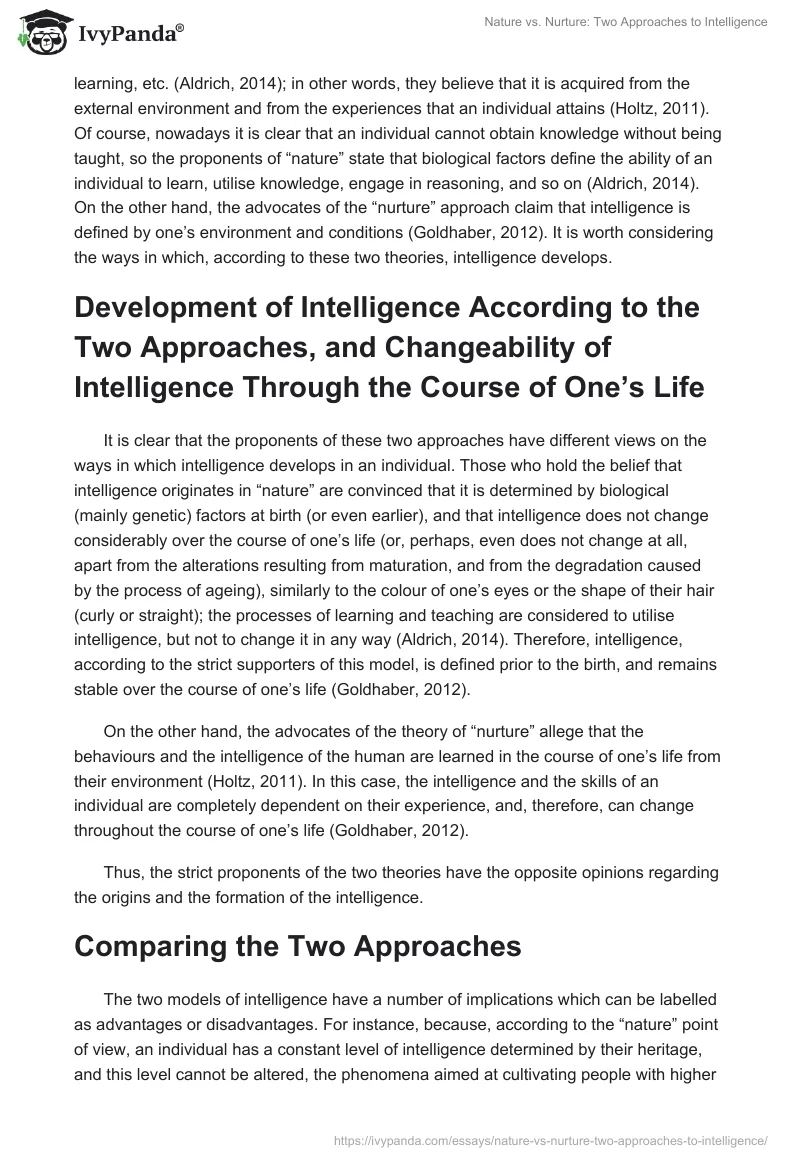 IvyPanda®

Nature vs. Nurture: Two Approaches to Intelligence

learning, etc. (Aldrich, 2014); in other words, they believe that it is acquired from the external environment and from the experiences that an individual attains (Holtz, 2011). Of course, nowadays it is clear that an individual cannot obtain knowledge without being taught, so the proponents of “nature” state that biological factors define the ability of an individual to learn, utilise knowledge, engage in reasoning, and so on (Aldrich, 2014). On the other hand, the advocates of the “nurture” approach claim that intelligence is defined by one’s environment and conditions (Goldhaber, 2012). It is worth considering the ways in which, according to these two theories, intelligence develops.

Development of Intelligence According to the Two Approaches, and Changeability of Intelligence Through the Course of One’s Life

It is clear that the proponents of these two approaches have different views on the ways in which intelligence develops in an individual. Those who hold the belief that intelligence originates in “nature” are convinced that it is determined by biological (mainly genetic) factors at birth (or even earlier), and that intelligence does not change considerably over the course of one’s life (or, perhaps, even does not change at all, apart from the alterations resulting from maturation, and from the degradation caused by the process of ageing), similarly to the colour of one’s eyes or the shape of their hair (curly or straight); the processes of learning and teaching are considered to utilise intelligence, but not to change it in any way (Aldrich, 2014). Therefore, intelligence, according to the strict supporters of this model, is defined prior to the birth, and remains stable over the course of one’s life (Goldhaber, 2012).

On the other hand, the advocates of the theory of “nurture” allege that the behaviours and the intelligence of the human are learned in the course of one’s life from their environment (Holtz, 2011). In this case, the intelligence and the skills of an individual are completely dependent on their experience, and, therefore, can change throughout the course of one’s life (Goldhaber, 2012).

Thus, the strict proponents of the two theories have the opposite opinions regarding the origins and the formation of the intelligence.

Comparing the Two Approaches

The two models of intelligence have a number of implications which can be labelled as advantages or disadvantages. For instance, because, according to the “nature” point of view, an individual has a constant level of intelligence determined by their heritage, and this level cannot be altered, the phenomena aimed at cultivating people with higher

https://ivypanda.com/essays/nature-vs-nurture-two-approaches-to-intelligence/